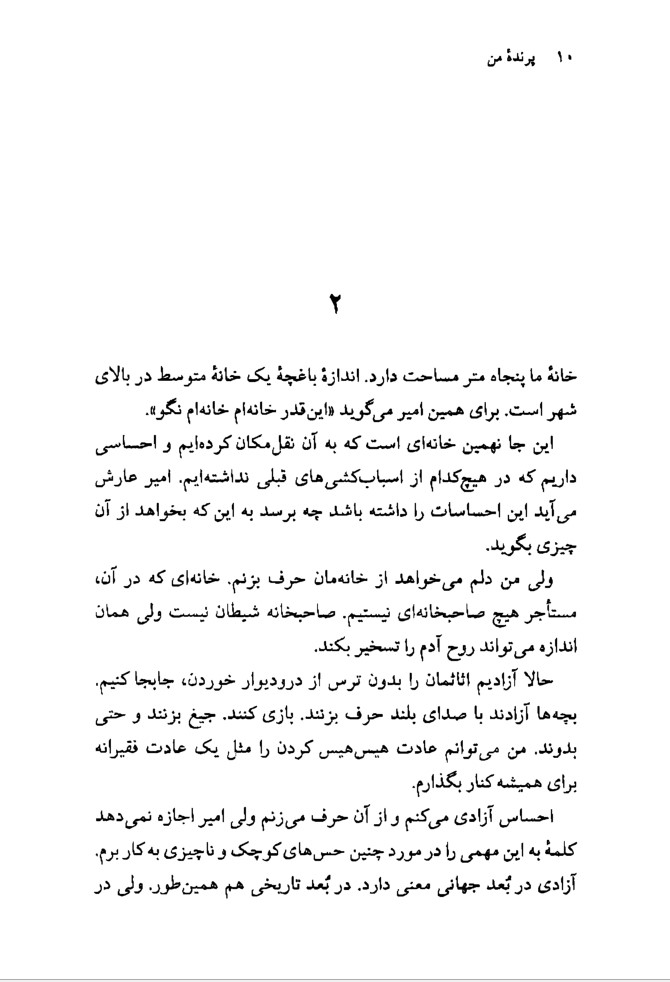 ۱۰ پرندهٔ من

۲

خانهٔ ما پنجاه متر مساحت دارد. اندازهٔ باغچهٔ یک خانهٔ متوسط در بالای شهر است. برای همین امیر می‌گوید «این‌قدر خانه‌ام خانه‌ام نگو».

این جا نهمین خانه‌ای است که به آن نقل‌مکان کرده‌ایم و احساسی داریم که در هیچ‌کدام از اسباب‌کشی‌های قبلی نداشته‌ایم. امیر عارش می‌آید این احساسات را داشته باشد چه برسد به این که بخواهد از آن چیزی بگوید.

ولی من دلم می‌خواهد از خانه‌مان حرف بزنم. خانه‌ای که در آن، مستأجر هیچ صاحبخانه‌ای نیستیم. صاحبخانه شیطان نیست ولی همان اندازه می‌تواند روح آدم را تسخیر بکند.

حالا آزادیم اثاثمان را بدون ترس از درودیوار خوردن، جابجا کنیم. بچه‌ها آزادند با صدای بلند حرف بزنند. بازی کنند. جیغ بزنند و حتی بدوند. من می‌توانم عادت هیس‌هیس کردن را مثل یک عادت فقیرانه برای همیشه کنار بگذارم.

احساس آزادی می‌کنم و از آن حرف می‌زنم ولی امیر اجازه نمی‌دهد کلمهٔ به این مهمی را در مورد چنین حس‌های کوچک و ناچیزی به کار برم. آزادی در بُعد جهانی معنی دارد. در بُعد تاریخی هم همین‌طور. ولی در